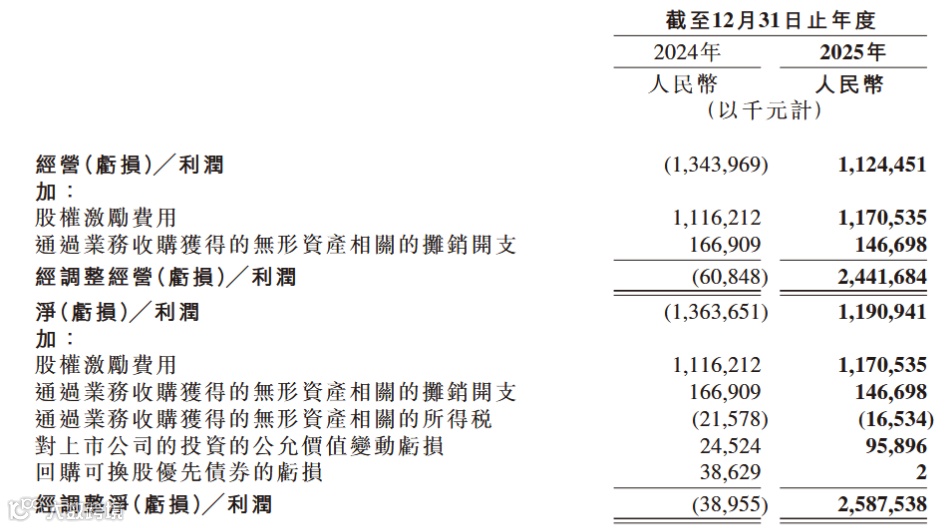 | | 截至12月31日止年度 | |
|---|---|---|
| | 2024年 | 2025年 |
| | 人民幣 | 人民幣 |
| | （以千元計） | |
| 經營（虧損）／利潤 | (1,343,969) | 1,124,451 |
| 加： | | |
| 股權激勵費用 | 1,116,212 | 1,170,535 |
| 通過業務收購獲得的無形資產相關的攤銷開支 | 166,909 | 146,698 |
| 經調整經營（虧損）／利潤 | (60,848) | 2,441,684 |
| 淨（虧損）／利潤 | (1,363,651) | 1,190,941 |
| 加： | | |
| 股權激勵費用 | 1,116,212 | 1,170,535 |
| 通過業務收購獲得的無形資產相關的攤銷開支 | 166,909 | 146,698 |
| 通過業務收購獲得的無形資產相關的所得稅 | (21,578) | (16,534) |
| 對上市公司的投資的公允價值變動虧損 | 24,524 | 95,896 |
| 回購可換股優先債券的虧損 | 38,629 | 2 |
| 經調整淨（虧損）／利潤 | (38,955) | 2,587,538 |